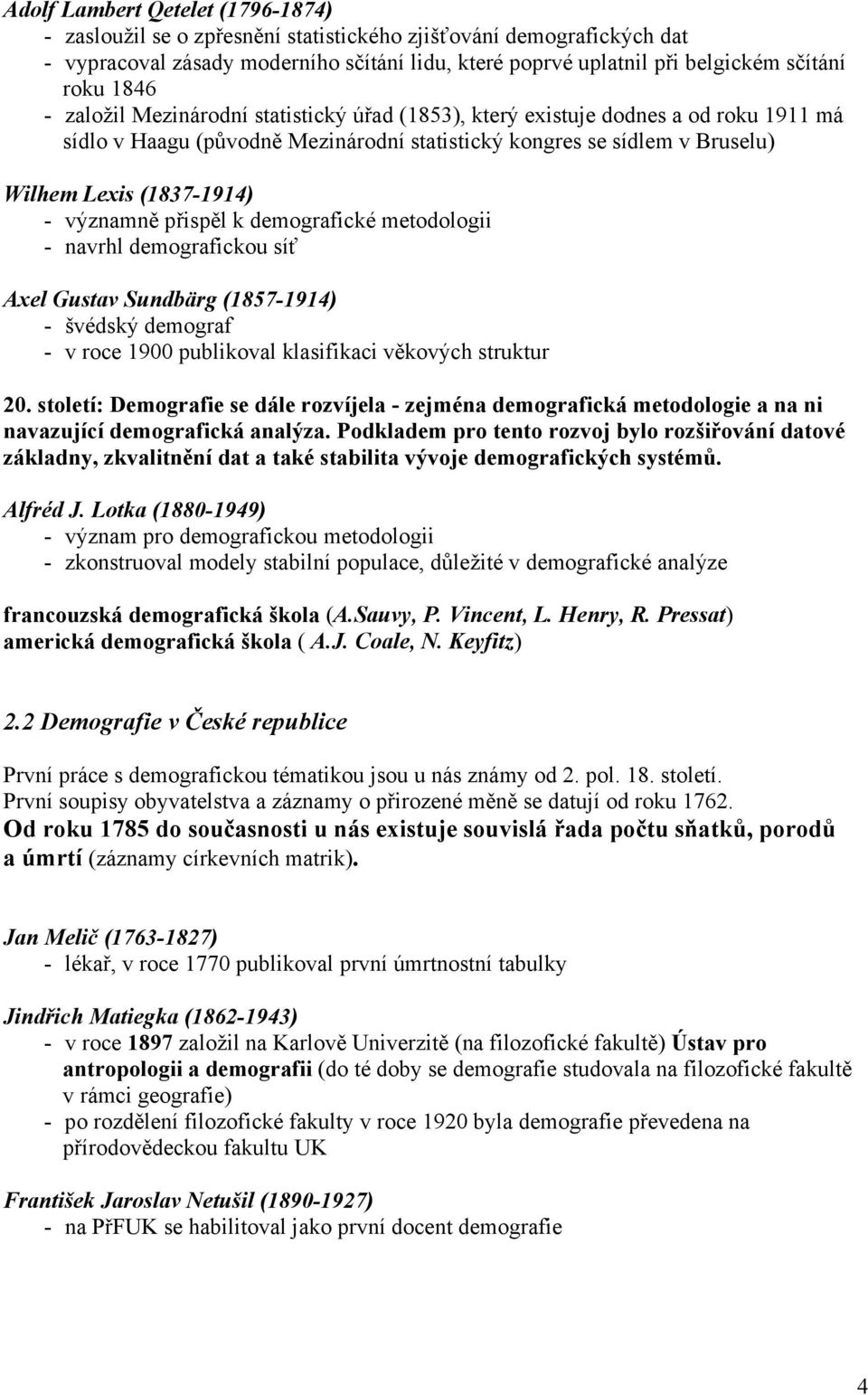 Adolf Lambert Qetelet (1796-1874)
- zasloužil se o zpřesnění statistického zjišťování demografických dat
- vypracoval zásady moderního sčítání lidu, které poprvé uplatnil při belgickém sčítání roku 1846
- založil Mezinárodní statistický úřad (1853), který existuje dodnes a od roku 1911 má sídlo v Haagu (původně Mezinárodní statistický kongres se sídlem v Bruselu)

Wilhem Lexis (1837-1914)
- významně přispěl k demografické metodologii
- navrhl demografickou síť

Axel Gustav Sundbärg (1857-1914)
- švédský demograf
- v roce 1900 publikoval klasifikaci věkových struktur

20. století: Demografie se dále rozvíjela - zejména demografická metodologie a na ni navazující demografická analýza. Podkladem pro tento rozvoj bylo rozšiřování datové základny, zkvalitnění dat a také stabilita vývoje demografických systémů.

Alfréd J. Lotka (1880-1949)
- význam pro demografickou metodologii
- zkonstruoval modely stabilní populace, důležité v demografické analýze

francouzská demografická škola (A.Sauvy, P. Vincent, L. Henry, R. Pressat)
americká demografická škola ( A.J. Coale, N. Keyfitz)

2.2 Demografie v České republice

První práce s demografickou tématikou jsou u nás známy od 2. pol. 18. století.
První soupisy obyvatelstva a záznamy o přirozené měně se datují od roku 1762.
Od roku 1785 do současnosti u nás existuje souvislá řada počtu sňatků, porodů a úmrtí (záznamy církevních matrik).

Jan Melič (1763-1827)
- lékař, v roce 1770 publikoval první úmrtnostní tabulky

Jindřich Matiegka (1862-1943)
- v roce 1897 založil na Karlově Univerzitě (na filozofické fakultě) Ústav pro antropologii a demografii (do té doby se demografie studovala na filozofické fakultě v rámci geografie)
- po rozdělení filozofické fakulty v roce 1920 byla demografie převedena na přírodovědeckou fakultu UK

František Jaroslav Netušil (1890-1927)
- na PřFUK se habilitoval jako první docent demografie

4